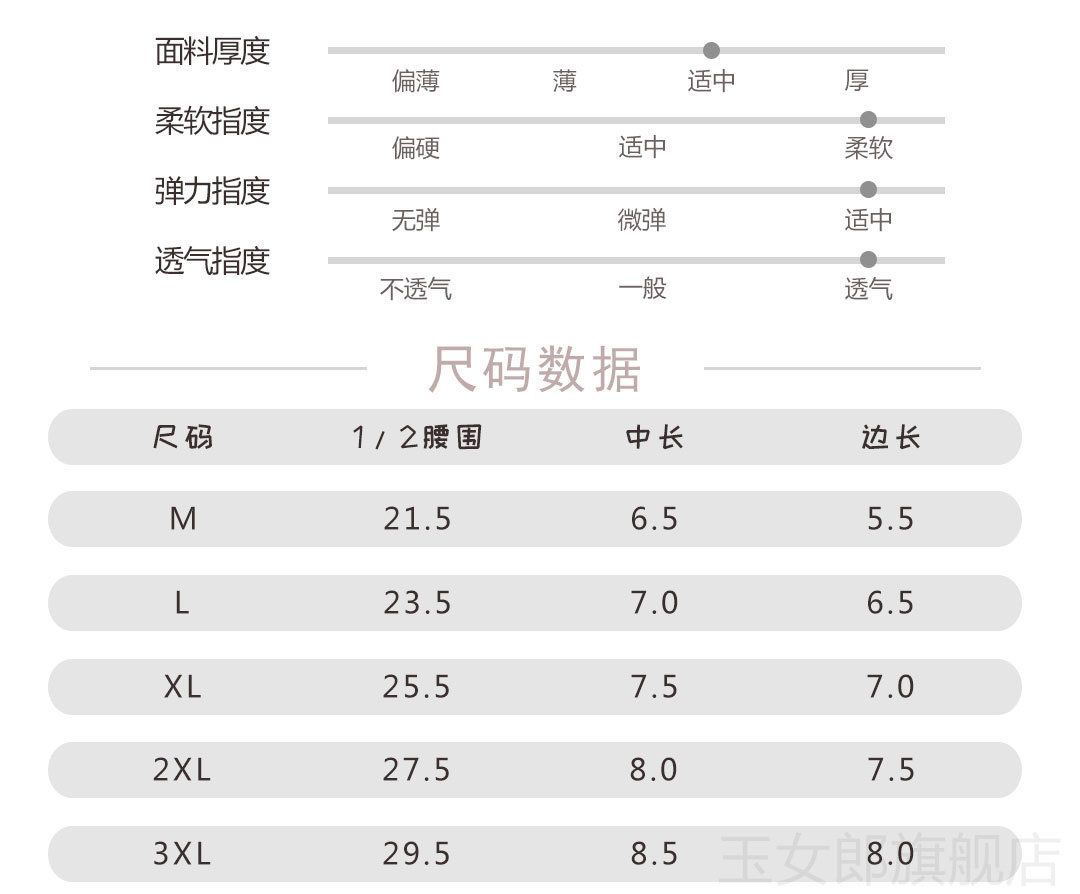 面料厚度
偏薄 薄 适中 厚

柔软指度
偏硬 适中 柔软

弹力指度
无弹 微弹 适中

透气指度
不透气 一般 透气

尺码数据

| 尺码 | 1/2腰围 | 中长 | 边长 |
|---|---|---|---|
| M | 21.5 | 6.5 | 5.5 |
| L | 23.5 | 7.0 | 6.5 |
| XL | 25.5 | 7.5 | 7.0 |
| 2XL | 27.5 | 8.0 | 7.5 |
| 3XL | 29.5 | 8.5 | 8.0 |

玉女郎旗舰店